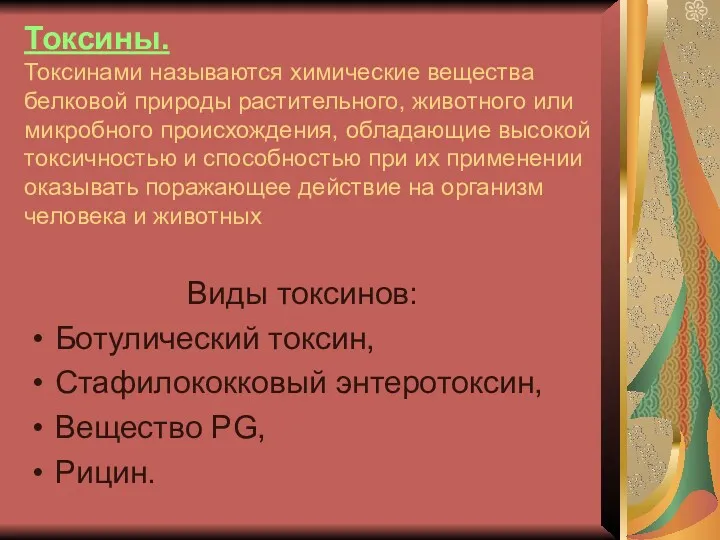 Токсины.
Токсинами называются химические вещества белковой природы растительного, животного или микробного происхождения, обладающие высокой токсичностью и способностью при их применении оказывать поражающее действие на организм человека и животных

Виды токсинов:
• Ботулический токсин,
• Стафилококковый энтеротоксин,
• Вещество PG,
• Рицин.